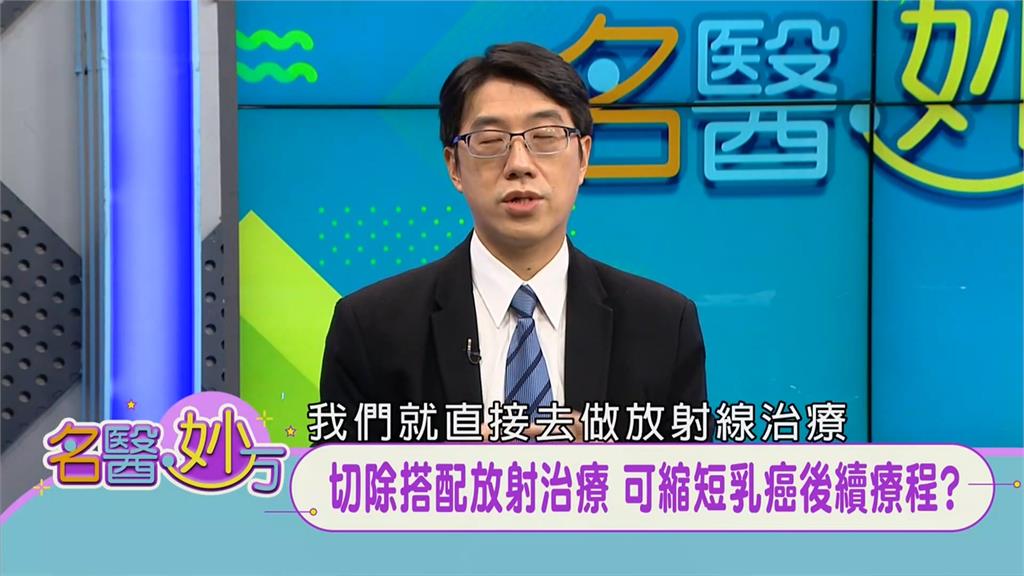 名醫妙

我們就直接去做放射線治療

名醫妙方

切除搭配放射治療 可縮短乳癌後續療程?